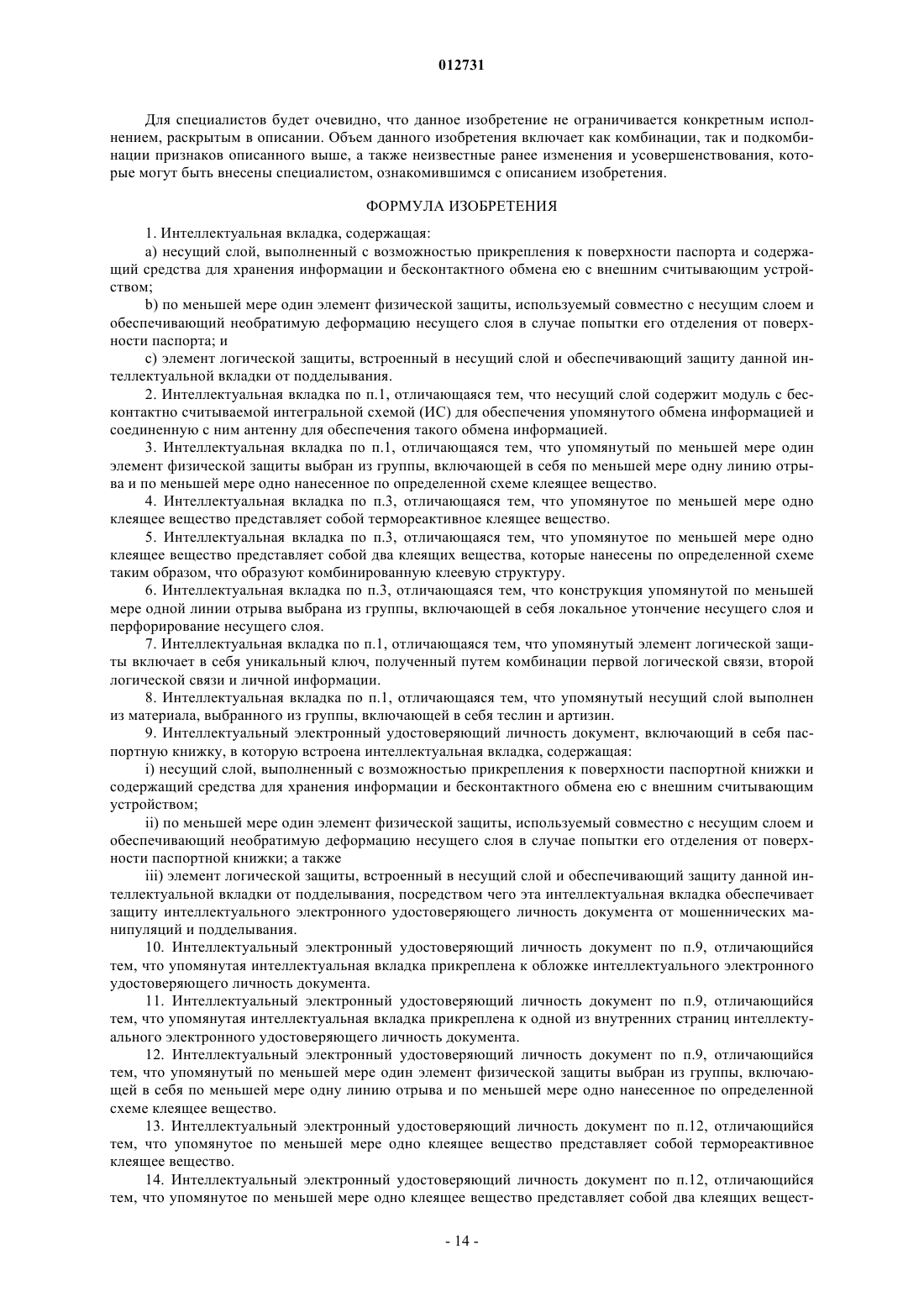 012731

Для специалистов будет очевидно, что данное изобретение не ограничивается конкретным исполнением, раскрытым в описании. Объем данного изобретения включает как комбинации, так и подкомбинации признаков описанного выше, а также неизвестные ранее изменения и усовершенствования, которые могут быть внесены специалистом, ознакомившимся с описанием изобретения.

ФОРМУЛА ИЗОБРЕТЕНИЯ

1. Интеллектуальная вкладка, содержащая:

a) несущий слой, выполненный с возможностью прикрепления к поверхности паспорта и содержащий средства для хранения информации и бесконтактного обмена ею с внешним считывающим устройством;

b) по меньшей мере один элемент физической защиты, используемый совместно с несущим слоем и обеспечивающий необратимую деформацию несущего слоя в случае попытки его отделения от поверхности паспорта; и

c) элемент логической защиты, встроенный в несущий слой и обеспечивающий защиту данной интеллектуальной вкладки от подделывания.

2. Интеллектуальная вкладка по п.1, отличающаяся тем, что несущий слой содержит модуль с бесконтактно считываемой интегральной схемой (ИС) для обеспечения упомянутого обмена информацией и соединенную с ним антенну для обеспечения такого обмена информацией.

3. Интеллектуальная вкладка по п.1, отличающаяся тем, что упомянутый по меньшей мере один элемент физической защиты выбран из группы, включающей в себя по меньшей мере одну линию отрыва и по меньшей мере одно нанесенное по определенной схеме клеящее вещество.

4. Интеллектуальная вкладка по п.3, отличающаяся тем, что упомянутое по меньшей мере одно клеящее вещество представляет собой термореактивное клеящее вещество.

5. Интеллектуальная вкладка по п.3, отличающаяся тем, что упомянутое по меньшей мере одно клеящее вещество представляет собой два клеящих вещества, которые нанесены по определенной схеме таким образом, что образуют комбинированную клеевую структуру.

6. Интеллектуальная вкладка по п.3, отличающаяся тем, что конструкция упомянутой по меньшей мере одной линии отрыва выбрана из группы, включающей в себя локальное утончение несущего слоя и перфорирование несущего слоя.

7. Интеллектуальная вкладка по п.1, отличающаяся тем, что упомянутый элемент логической защиты включает в себя уникальный ключ, полученный путем комбинации первой логической связи, второй логической связи и личной информации.

8. Интеллектуальная вкладка по п.1, отличающаяся тем, что упомянутый несущий слой выполнен из материала, выбранного из группы, включающей в себя теслин и артизин.

9. Интеллектуальный электронный удостоверяющий личность документ, включающий в себя паспортную книжку, в которую встроена интеллектуальная вкладка, содержащая:

i) несущий слой, выполненный с возможностью прикрепления к поверхности паспортной книжки и содержащий средства для хранения информации и бесконтактного обмена ею с внешним считывающим устройством;

ii) по меньшей мере один элемент физической защиты, используемый совместно с несущим слоем и обеспечивающий необратимую деформацию несущего слоя в случае попытки его отделения от поверхности паспортной книжки; а также

iii) элемент логической защиты, встроенный в несущий слой и обеспечивающий защиту данной интеллектуальной вкладки от подделывания, посредством чего эта интеллектуальная вкладка обеспечивает защиту интеллектуального электронного удостоверяющего личность документа от мошеннических манипуляций и подделывания.

10. Интеллектуальный электронный удостоверяющий личность документ по п.9, отличающийся тем, что упомянутая интеллектуальная вкладка прикреплена к обложке интеллектуального электронного удостоверяющего личность документа.

11. Интеллектуальный электронный удостоверяющий личность документ по п.9, отличающийся тем, что упомянутая интеллектуальная вкладка прикреплена к одной из внутренних страниц интеллектуального электронного удостоверяющего личность документа.

12. Интеллектуальный электронный удостоверяющий личность документ по п.9, отличающийся тем, что упомянутый по меньшей мере один элемент физической защиты выбран из группы, включающей в себя по меньшей мере одну линию отрыва и по меньшей мере одно нанесенное по определенной схеме клеящее вещество.

13. Интеллектуальный электронный удостоверяющий личность документ по п.12, отличающийся тем, что упомянутое по меньшей мере одно клеящее вещество представляет собой термореактивное клеящее вещество.

14. Интеллектуальный электронный удостоверяющий личность документ по п.12, отличающийся тем, что упомянутое по меньшей мере одно клеящее вещество представляет собой два клеящих вещест-

- 14 -